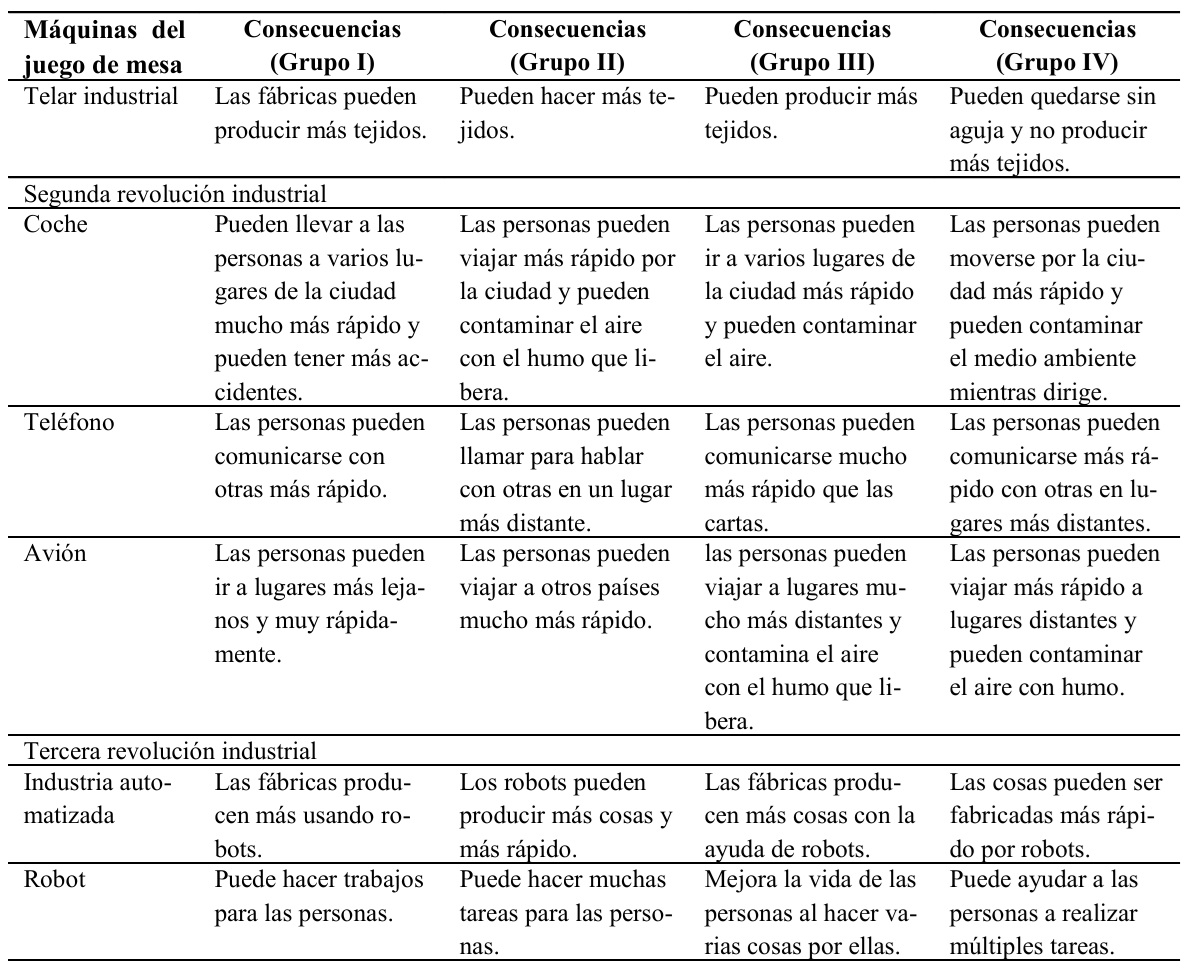 | Máquinas del juego de mesa | Consecuencias (Grupo I) | Consecuencias (Grupo II) | Consecuencias (Grupo III) | Consecuencias (Grupo IV) |
|---|---|---|---|---|
| Telar industrial | Las fábricas pueden producir más tejidos. | Pueden hacer más tejidos. | Pueden producir más tejidos. | Pueden quedarse sin aguja y no producir más tejidos. |
| Segunda revolución industrial | | | | |
| Coche | Pueden llevar a las personas a varios lugares de la ciudad mucho más rápido y pueden tener más accidentes. | Las personas pueden viajar más rápido por la ciudad y pueden contaminar el aire con el humo que libera. | Las personas pueden ir a varios lugares de la ciudad más rápido y pueden contaminar el aire. | Las personas pueden moverse por la ciudad más rápido y pueden contaminar el medio ambiente mientras dirige. |
| Teléfono | Las personas pueden comunicarse con otras más rápido. | Las personas pueden llamar para hablar con otras en un lugar más distante. | Las personas pueden comunicarse mucho más rápido que las cartas. | Las personas pueden comunicarse más rápido con otras en lugares más distantes. |
| Avión | Las personas pueden ir a lugares más lejanos y muy rápidamente. | Las personas pueden viajar a otros países mucho más rápido. | las personas pueden viajar a lugares mucho más distantes y contamina el aire con el humo que libera. | Las personas pueden viajar más rápido a lugares distantes y pueden contaminar el aire con humo. |
| Tercera revolución industrial | | | | |
| Industria automatizada | Las fábricas producen más usando robots. | Los robots pueden producir más cosas y más rápido. | Las fábricas producen más cosas con la ayuda de robots. | Las cosas pueden ser fabricadas más rápido por robots. |
| Robot | Puede hacer trabajos para las personas. | Puede hacer muchas tareas para las personas. | Mejora la vida de las personas al hacer varias cosas por ellas. | Puede ayudar a las personas a realizar múltiples tareas. |